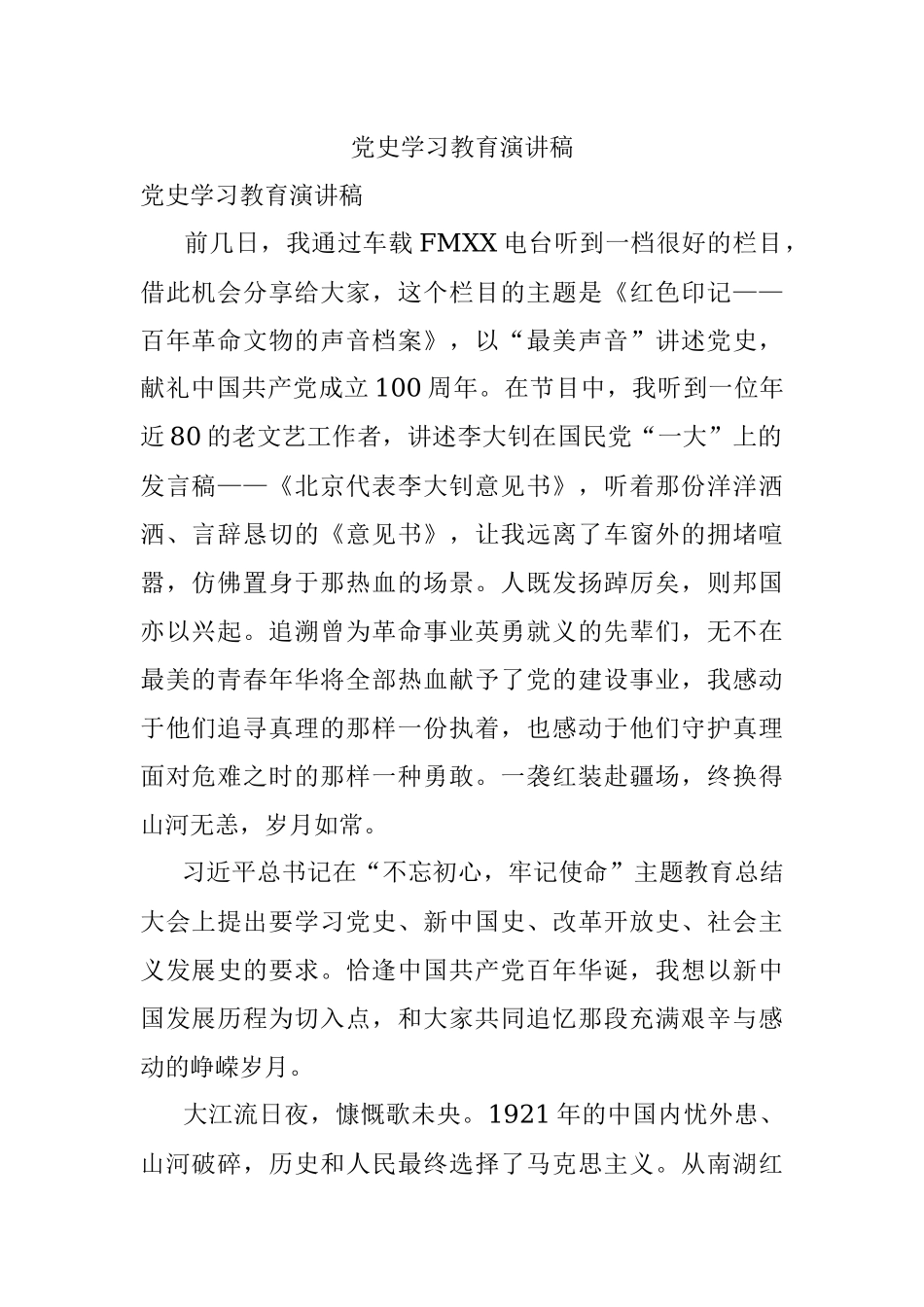 党史学习教育演讲稿

党史学习教育演讲稿

前几日，我通过车载FMXX电台听到一档很好的栏目，借此机会分享给大家，这个栏目的主题是《红色印记——百年革命文物的声音档案》，以“最美声音”讲述党史，献礼中国共产党成立100周年。在节目中，我听到一位年近80的老文艺工作者，讲述李大钊在国民党“一大”上的发言稿——《北京代表李大钊意见书》，听着那份洋洋洒洒、言辞恳切的《意见书》，让我远离了车窗外的拥堵喧嚣，仿佛置身于那热血的场景。人既发扬踔厉矣，则邦国亦以兴起。追溯曾为革命事业英勇就义的先辈们，无不在最美的青春年华将全部热血献予了党的建设事业，我感动于他们追寻真理的那样一份执着，也感动于他们守护真理面对危难之时的那样一种勇敢。一袭红装赴疆场，终换得山河无恙，岁月如常。

习近平总书记在“不忘初心，牢记使命”主题教育总结大会上提出要学习党史、新中国史、改革开放史、社会主义发展史的要求。恰逢中国共产党百年华诞，我想以新中国发展历程为切入点，和大家共同追忆那段充满艰辛与感动的峥嵘岁月。

大江流日夜，慷慨歌未央。1921年的中国内忧外患、山河破碎，历史和人民最终选择了马克思主义。从南湖红